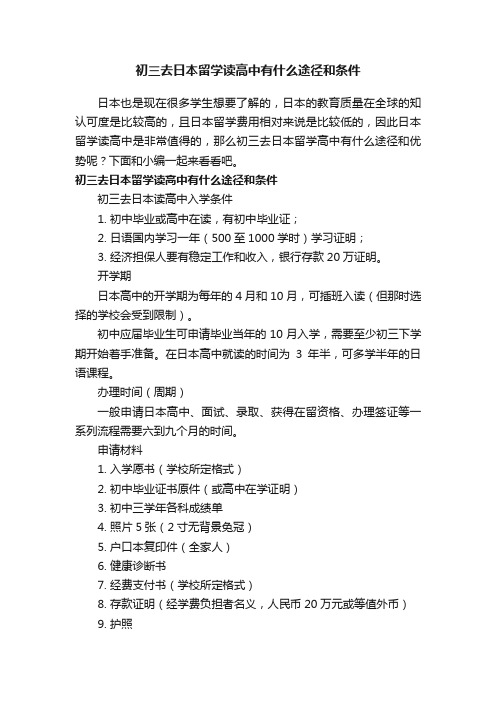 初三去日本留学读高中有什么途径和条件

日本也是现在很多学生想要了解的，日本的教育质量在全球的知认可度是比较高的，且日本留学费用相对来说是比较低的，因此日本留学读高中是非常值得的，那么初三去日本留学高中有什么途径和优势呢？下面和小编一起来看看吧。

初三去日本留学读高中有什么途径和条件

初三去日本读高中入学条件

1. 初中毕业或高中在读，有初中毕业证；

2. 日语国内学习一年（500 至 1000 学时）学习证明；

3. 经济担保人要有稳定工作和收入，银行存款 20 万证明。

开学期

日本高中的开学期为每年的 4 月和 10 月，可插班入读（但那时选择的学校会受到限制）。

初中应届毕业生可申请毕业当年的 10 月入学，需要至少初三下学期开始着手准备。在日本高中就读的时间为 3 年半，可多学半年的日语课程。

办理时间（周期）

一般申请日本高中、面试、录取、获得在留资格、办理签证等一系列流程需要六到九个月的时间。

申请材料

1. 入学愿书（学校所定格式）

2. 初中毕业证书原件（或高中在学证明）

3. 初中三学年各科成绩单

4. 照片 5 张（2 寸无背景免冠）

5. 户口本复印件（全家人）

6. 健康诊断书

7. 经费支付书（学校所定格式）

8. 存款证明（经学费负担者名义，人民币 20 万元或等值外币）

9. 护照